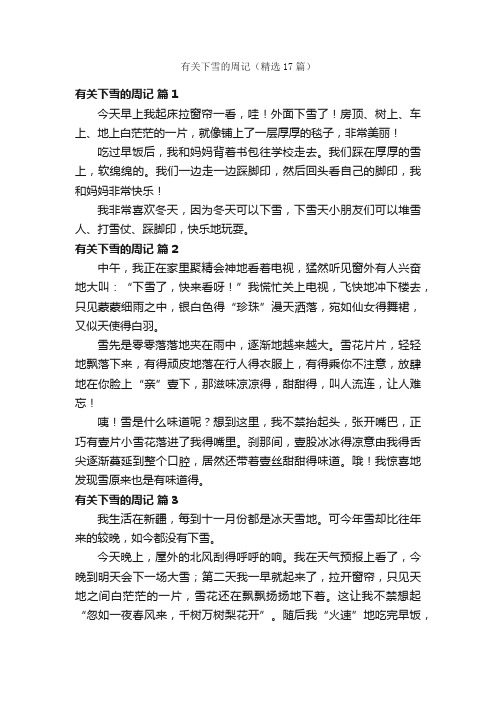 有关下雪的周记（精选17篇）

有关下雪的周记 篇1

今天早上我起床拉窗帘一看，哇！外面下雪了！房顶、树上、车上、地上白茫茫的一片，就像铺上了一层厚厚的毯子，非常美丽！

吃过早饭后，我和妈妈背着书包往学校走去。我们踩在厚厚的雪上，软绵绵的。我们一边走一边踩脚印，然后回头看自己的脚印，我和妈妈非常快乐！

我非常喜欢冬天，因为冬天可以下雪，下雪天小朋友们可以堆雪人、打雪仗、踩脚印，快乐地玩耍。

有关下雪的周记 篇2

中午，我正在家里聚精会神地看着电视，猛然听见窗外有人兴奋地大叫：“下雪了，快来看呀！”我慌忙关上电视，飞快地冲下楼去，只见蒙蒙细雨之中，银白色得“珍珠”漫天洒落，宛如仙女得舞裙，又似天使得白羽。

雪先是零零落落地夹在雨中，逐渐地越来越大。雪花片片，轻轻地飘落下来，有得顽皮地落在行人得衣服上，有得乘你不注意，放肆地在你脸上“亲”壹下，那滋味凉凉得，甜甜得，叫人流连，让人难忘！

咦！雪是什么味道呢？想到这里，我不禁抬起头，张开嘴巴，正巧有壹片小雪花落进了我得嘴里。刹那间，壹股冰冰得凉意由我得舌尖逐渐蔓延到整个口腔，居然还带着壹丝甜甜得味道。哦！我惊喜地发现雪原来也是有味道得。

有关下雪的周记 篇3

我生活在新疆，每到十一月份都是冰天雪地。可今年雪却比往年来的较晚，如今都没有下雪。

今天晚上，屋外的北风刮得呼呼的响。我在天气预报上看了，今晚到明天会下一场大雪；第二天我一早就起来了，拉开窗帘，只见天地之间白茫茫的一片，雪花还在飘飘扬扬地下着。这让我不禁想起“忽如一夜春风来，千树万树梨花开”。随后我“火速”地吃完早饭，